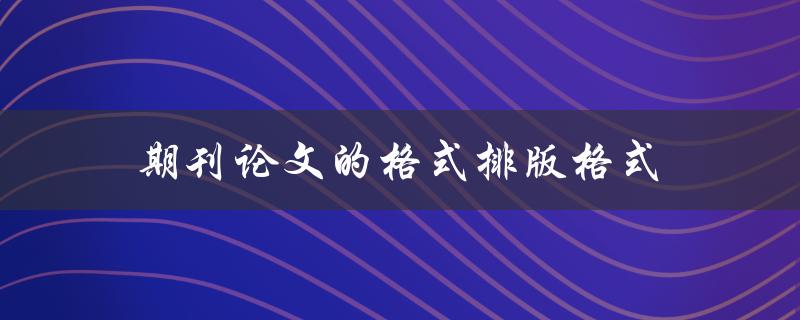 期刊论文的格式排版格式